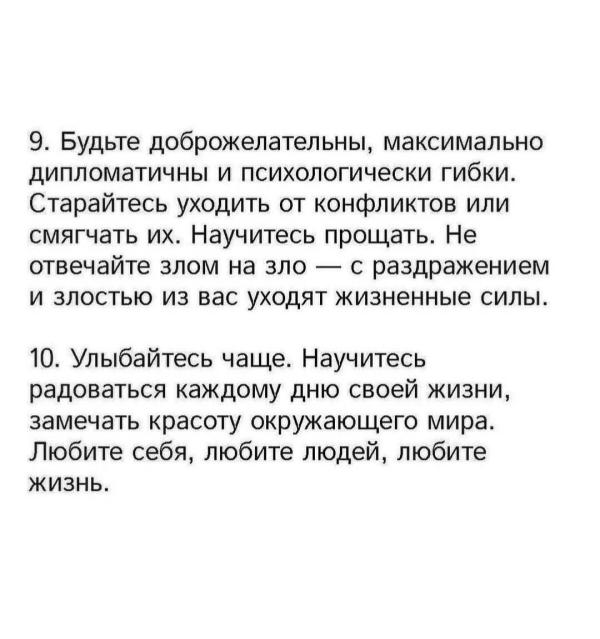 9. Будьте доброжелательны, максимально дипломатичны и психологически гибки. Старайтесь уходить от конфликтов или смягчать их. Научитесь прощать. Не отвечайте злом на зло — с раздражением и злостью из вас уходят жизненные силы.

10. Улыбайтесь чаще. Научитесь радоваться каждому дню своей жизни, замечать красоту окружающего мира. Любите себя, любите людей, любите жизнь.